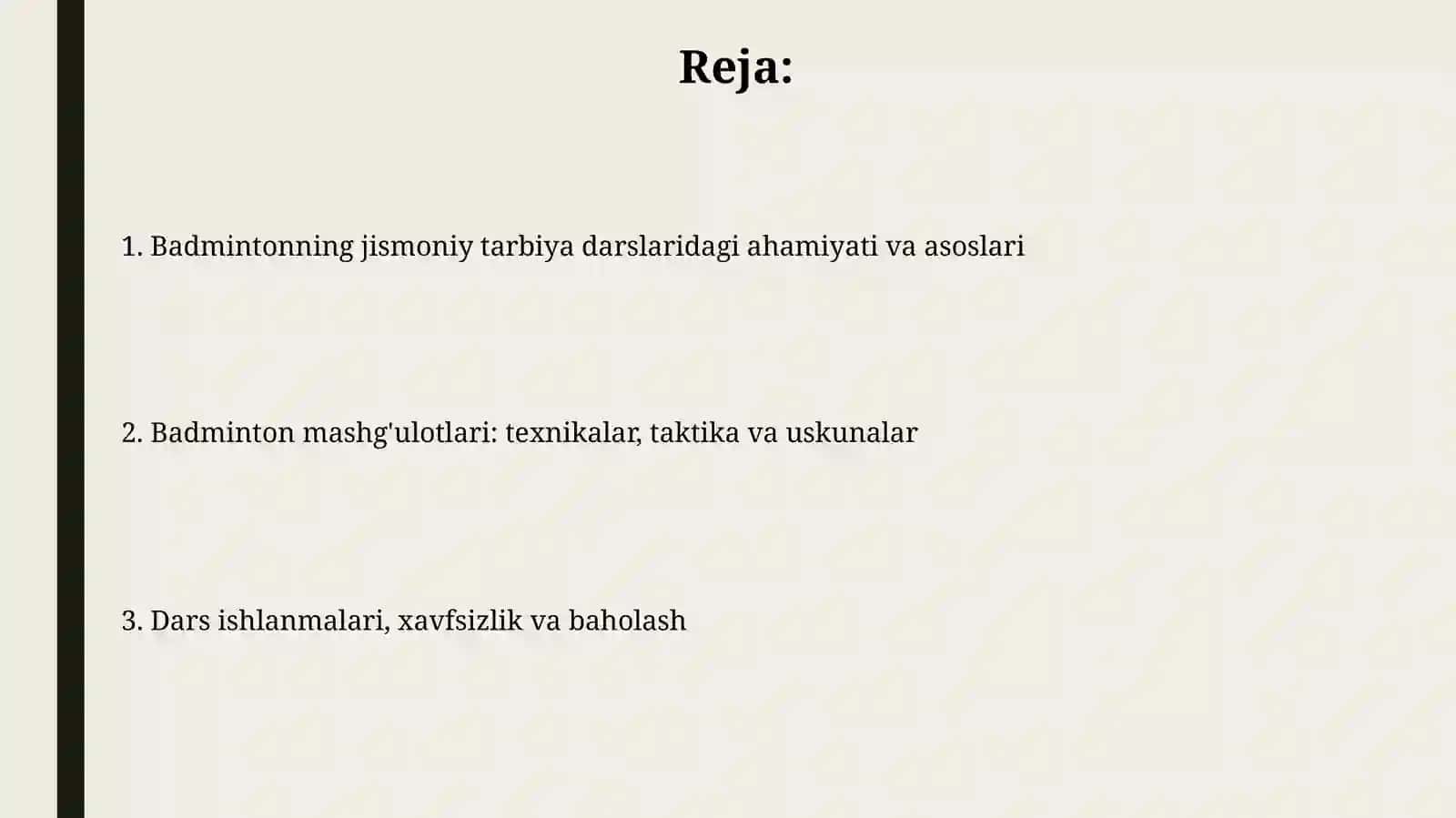 Reja:

1. Badmintonning jismoniy tarbiya darslaridagi ahamiyati va asoslari

2. Badminton mashg'ulotlari: texnikalar, taktika va uskunalar

3. Dars ishlanmalari, xavfsizlik va baholash